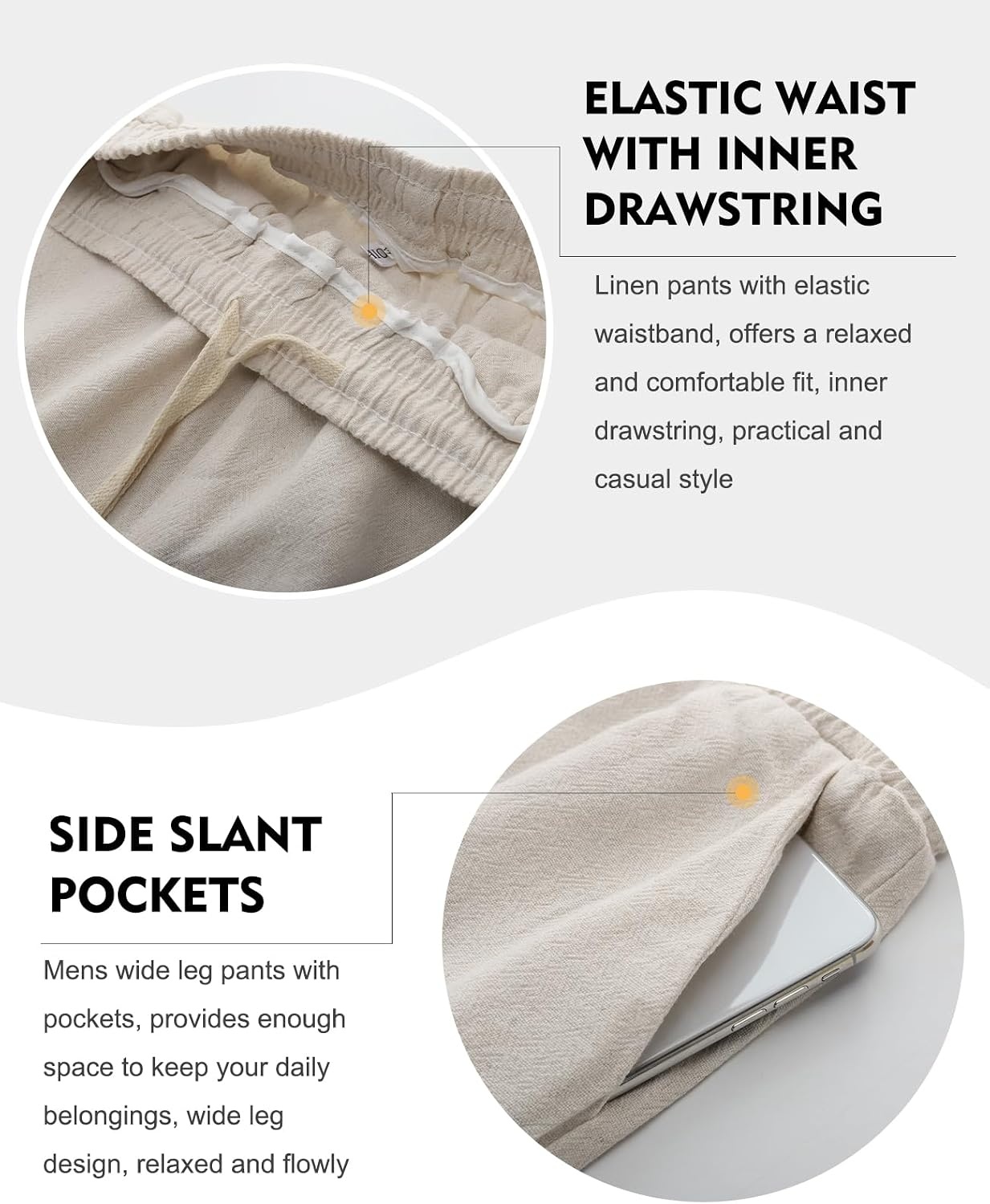 ELASTIC WAIST WITH INNER DRAWSTRING

Linen pants with elastic waistband, offers a relaxed and comfortable fit, inner drawstring, practical and casual style

SIDE SLANT POCKETS

Mens wide leg pants with pockets, provides enough space to keep your daily belongings, wide leg design, relaxed and flowly